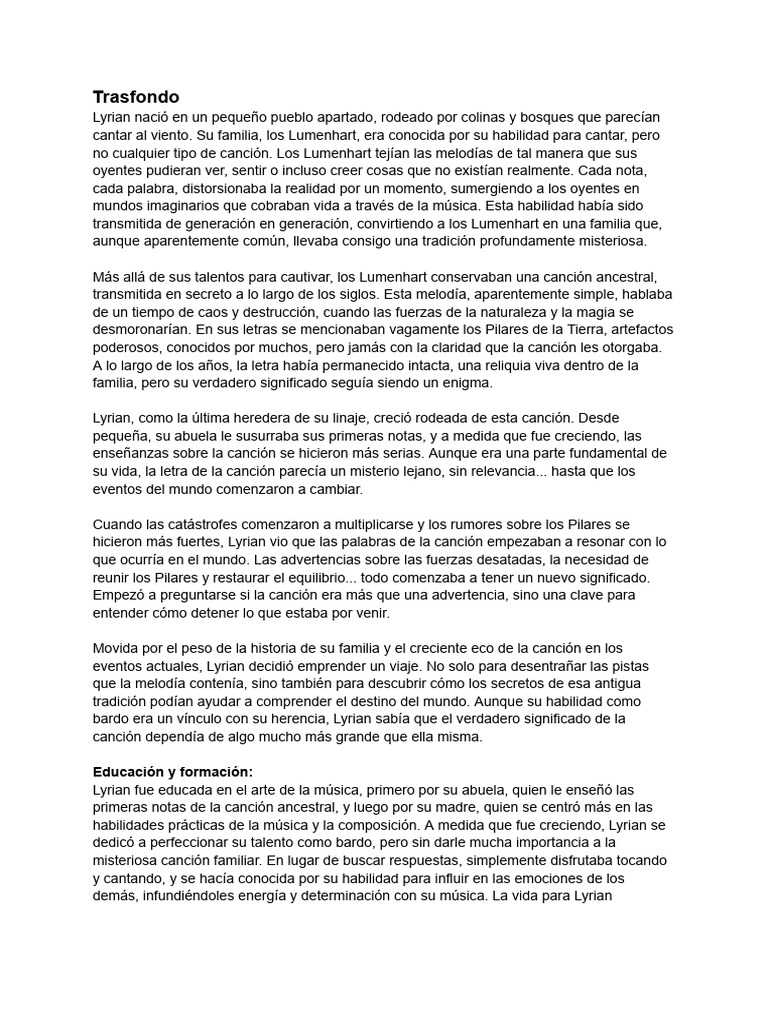 Trasfondo
Lyrian nació en un pequeño pueblo apartado, rodeado por colinas y bosques que parecían cantar al viento. Su familia, los Lumenhart, era conocida por su habilidad para cantar, pero no cualquier tipo de canción. Los Lumenhart tejían las melodías de tal manera que sus oyentes pudieran ver, sentir o incluso creer cosas que no existían realmente. Cada nota, cada palabra, distorsionaba la realidad por un momento, sumergiendo a los oyentes en mundos imaginarios que cobraban vida a través de la música. Esta habilidad había sido transmitida de generación en generación, convirtiendo a los Lumenhart en una familia que, aunque aparentemente común, llevaba consigo una tradición profundamente misteriosa.

Más allá de sus talentos para cautivar, los Lumenhart conservaban una canción ancestral, transmitida en secreto a lo largo de los siglos. Esta melodía, aparentemente simple, hablaba de un tiempo de caos y destrucción, cuando las fuerzas de la naturaleza y la magia se desmoronarían. En sus letras se mencionaban vagamente los Pilares de la Tierra, artefactos poderosos, conocidos por muchos, pero jamás con la claridad que la canción les otorgaba. A lo largo de los años, la letra había permanecido intacta, una reliquia viva dentro de la familia, pero su verdadero significado seguía siendo un enigma.

Lyrian, como la última heredera de su linaje, creció rodeada de esta canción. Desde pequeña, su abuela le susurraba sus primeras notas, y a medida que fue creciendo, las enseñanzas sobre la canción se hicieron más serias. Aunque era una parte fundamental de su vida, la letra de la canción parecía un misterio lejano, sin relevancia... hasta que los eventos del mundo comenzaron a cambiar.

Cuando las catástrofes comenzaron a multiplicarse y los rumores sobre los Pilares se hicieron más fuertes, Lyrian vio que las palabras de la canción empezaban a resonar con lo que ocurría en el mundo. Las advertencias sobre las fuerzas desatadas, la necesidad de reunir los Pilares y restaurar el equilibrio... todo comenzaba a tener un nuevo significado. Empezó a preguntarse si la canción era más que una advertencia, sino una clave para entender cómo detener lo que estaba por venir.

Movida por el peso de la historia de su familia y el creciente eco de la canción en los eventos actuales, Lyrian decidió emprender un viaje. No solo para desentrañar las pistas que la melodía contenía, sino también para descubrir cómo los secretos de esa antigua tradición podían ayudar a comprender el destino del mundo. Aunque su habilidad como bardo era un vínculo con su herencia, Lyrian sabía que el verdadero significado de la canción dependía de algo mucho más grande que ella misma.

Educación y formación:
Lyrian fue educada en el arte de la música, primero por su abuela, quien le enseñó las primeras notas de la canción ancestral, y luego por su madre, quien se centró más en las habilidades prácticas de la música y la composición. A medida que fue creciendo, Lyrian se dedicó a perfeccionar su talento como bardo, pero sin darle mucha importancia a la misteriosa canción familiar. En lugar de buscar respuestas, simplemente disfrutaba tocando y cantando, y se hacía conocida por su habilidad para influir en las emociones de los demás, infundiéndoles energía y determinación con su música. La vida para Lyrian